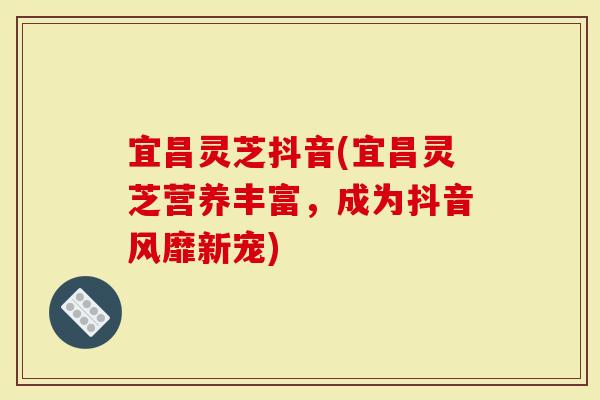 宜昌灵芝抖音(宜昌灵芝营养丰富，成为抖音风靡新宠)